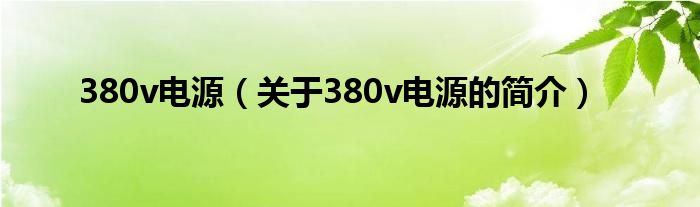 380v电源（关于380v电源的简介）